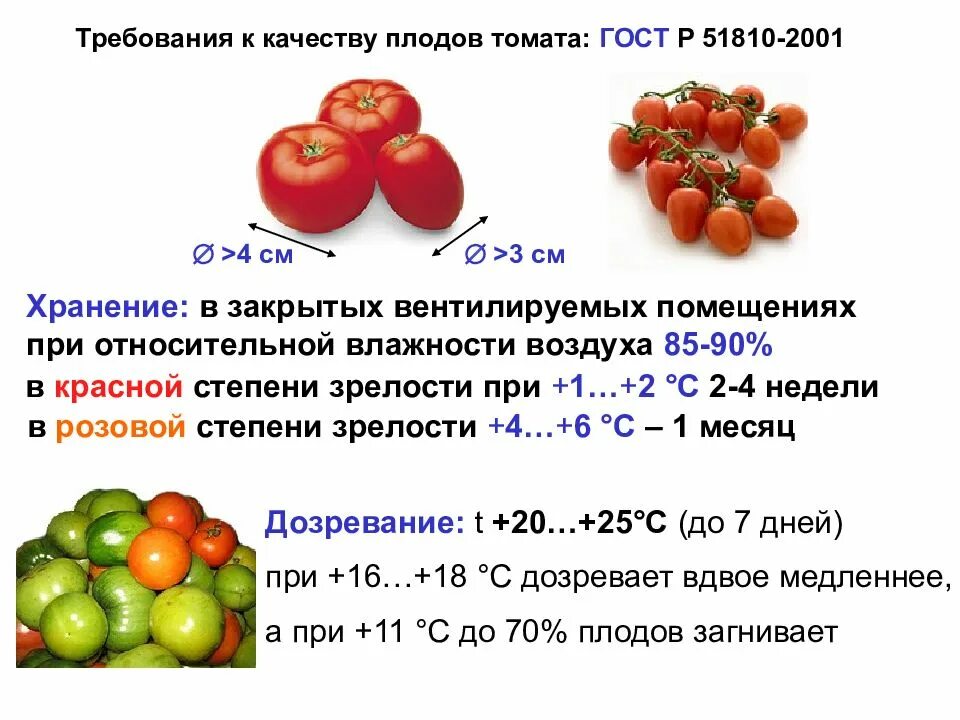 Требования к качеству плодов томата: ГОСТ Р 51810-2001

∅ >4 см

∅ >3 см

Хранение: в закрытых вентилируемых помещениях при относительной влажности воздуха 85-90%

в красной степени зрелости при +1…+2 °С 2-4 недели

в розовой степени зрелости +4…+6 °С – 1 месяц

Дозревание: t +20…+25°С (до 7 дней)

при +16…+18 °С дозревает вдвое медленнее,

а при +11 °С до 70% плодов загнивает